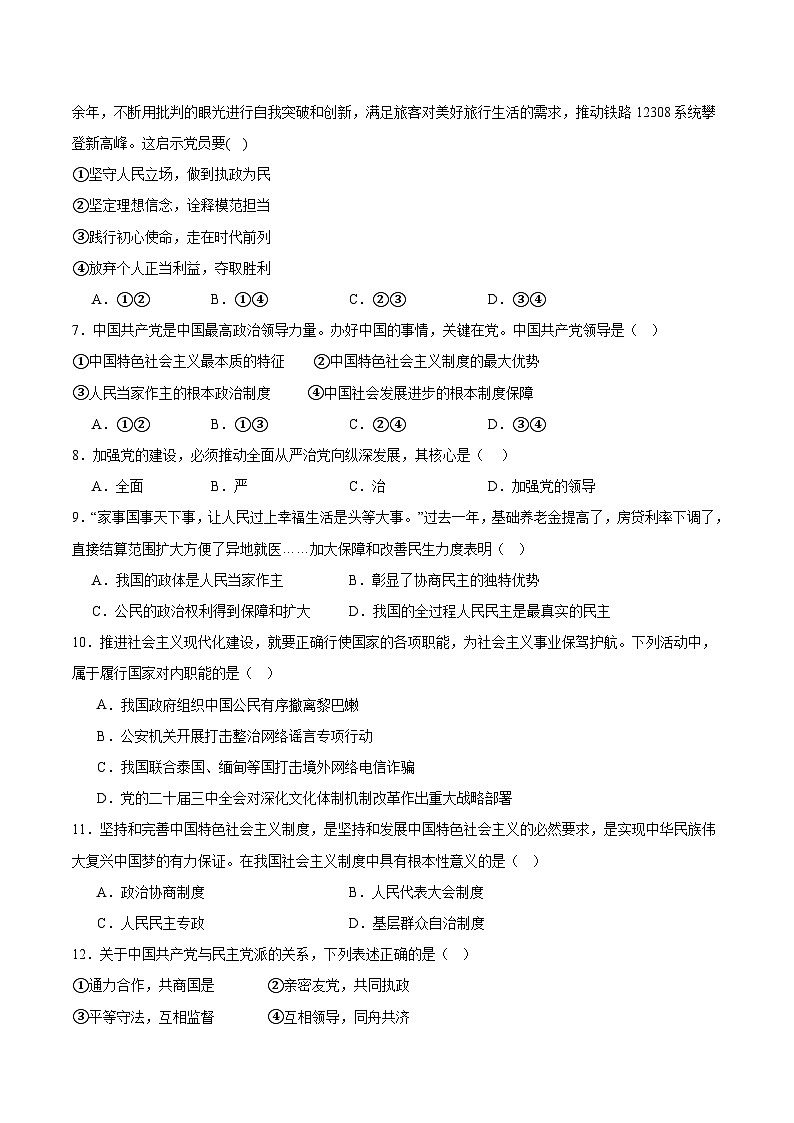 余年，不断用批判的眼光进行自我突破和创新，满足旅客对美好旅行生活的需求，推动铁路 12308 系统攀登新高峰。这启示党员要(　)

①坚守人民立场，做到执政为民

②坚定理想信念，诠释模范担当

③践行初心使命，走在时代前列

④放弃个人正当利益，夺取胜利

A．①②　　B．①④　　C．②③　　D．③④

7．中国共产党是中国最高政治领导力量。办好中国的事情，关键在党。中国共产党领导是（　）

①中国特色社会主义最本质的特征　②中国特色社会主义制度的最大优势

③人民当家作主的根本政治制度　④中国社会发展进步的根本制度保障

A．①②　　B．①③　　C．②④　　D．③④

8．加强党的建设，必须推动全面从严治党向纵深发展，其核心是（　）

A．全面　　B．严　　C．治　　D．加强党的领导

9．“家事国事天下事，让人民过上幸福生活是头等大事。”过去一年，基础养老金提高了，房贷利率下调了，直接结算范围扩大方便了异地就医……加大保障和改善民生力度表明（　）

A．我国的政体是人民当家作主　　B．彰显了协商民主的独特优势

C．公民的政治权利得到保障和扩大　　D．我国的全过程人民民主是最真实的民主

10．推进社会主义现代化建设，就要正确行使国家的各项职能，为社会主义事业保驾护航。下列活动中，属于履行国家对内职能的是（　）

A．我国政府组织中国公民有序撤离黎巴嫩

B．公安机关开展打击整治网络谣言专项行动

C．我国联合泰国、缅甸等国打击境外网络电信诈骗

D．党的二十届三中全会对深化文化体制机制改革作出重大战略部署

11．坚持和完善中国特色社会主义制度，是坚持和发展中国特色社会主义的必然要求，是实现中华民族伟大复兴中国梦的有力保证。在我国社会主义制度中具有根本性意义的是（　）

A．政治协商制度　　B．人民代表大会制度

C．人民民主专政　　D．基层群众自治制度

12．关于中国共产党与民主党派的关系，下列表述正确的是（　）

①通力合作，共商国是　②亲密友党，共同执政

③平等守法，互相监督　④互相领导，同舟共济